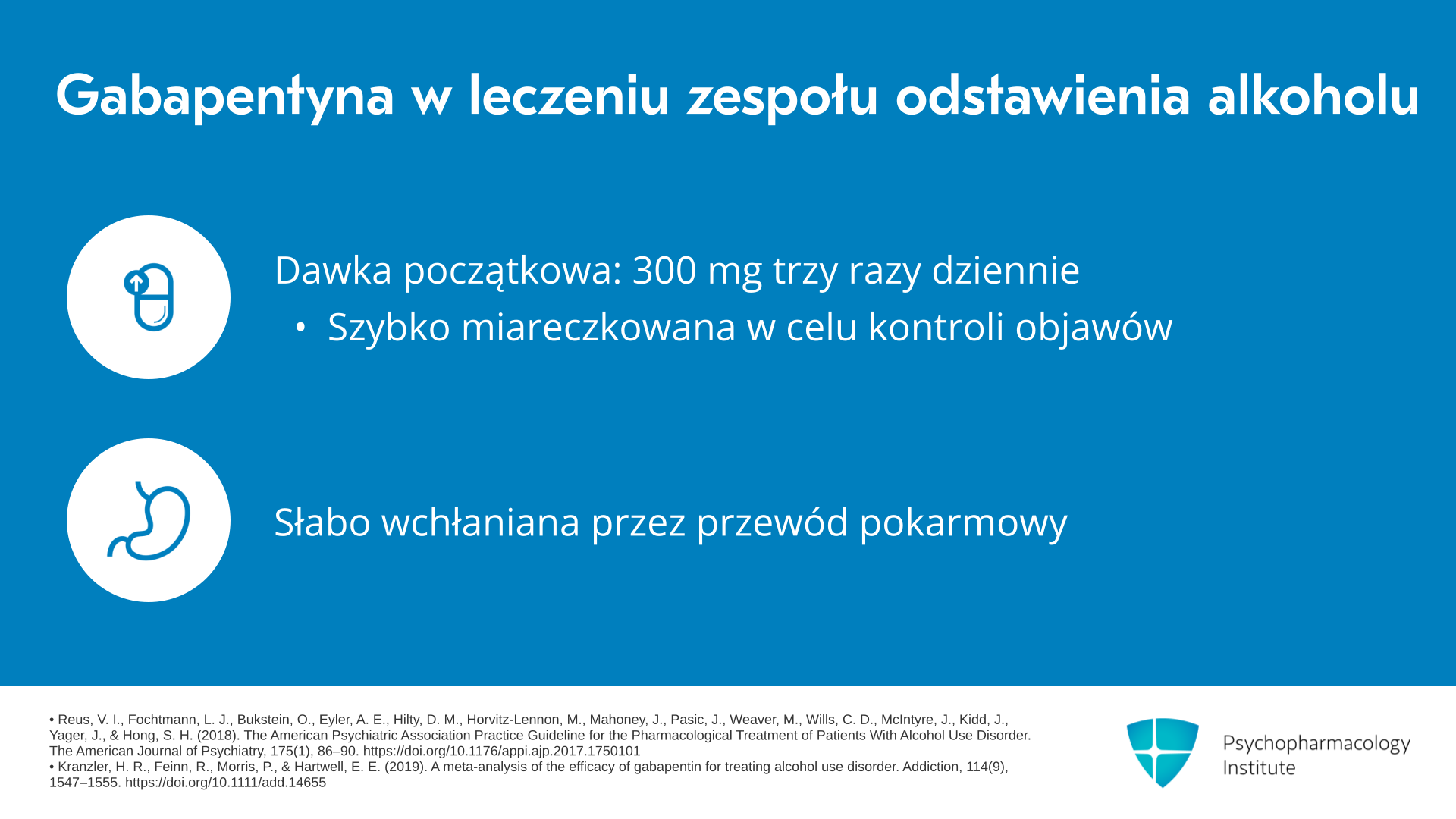 Gabapentyna w leczeniu zespołu odstawienia alkoholu

Dawka początkowa: 300 mg trzy razy dziennie

• Szybko miareczkowana w celu kontroli objawów

Słabo wchłaniana przez przewód pokarmowy

• Reus, V. I., Fochtmann, L. J., Bukstein, O., Eyler, A. E., Hilty, D. M., Horvitz-Lennon, M., Mahoney, J., Pasic, J., Weaver, M., Wills, C. D., McIntyre, J., Kidd, J., Yager, J., & Hong, S. H. (2018). The American Psychiatric Association Practice Guideline for the Pharmacological Treatment of Patients With Alcohol Use Disorder. The American Journal of Psychiatry, 175(1), 86–90. https://doi.org/10.1176/appi.ajp.2017.1750101
• Kranzler, H. R., Feinn, R., Morris, P., & Hartwell, E. E. (2019). A meta-analysis of the efficacy of gabapentin for treating alcohol use disorder. Addiction, 114(9), 1547–1555. https://doi.org/10.1111/add.14655

Psychopharmacology
Institute